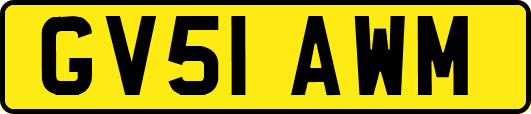 GV51 AWM